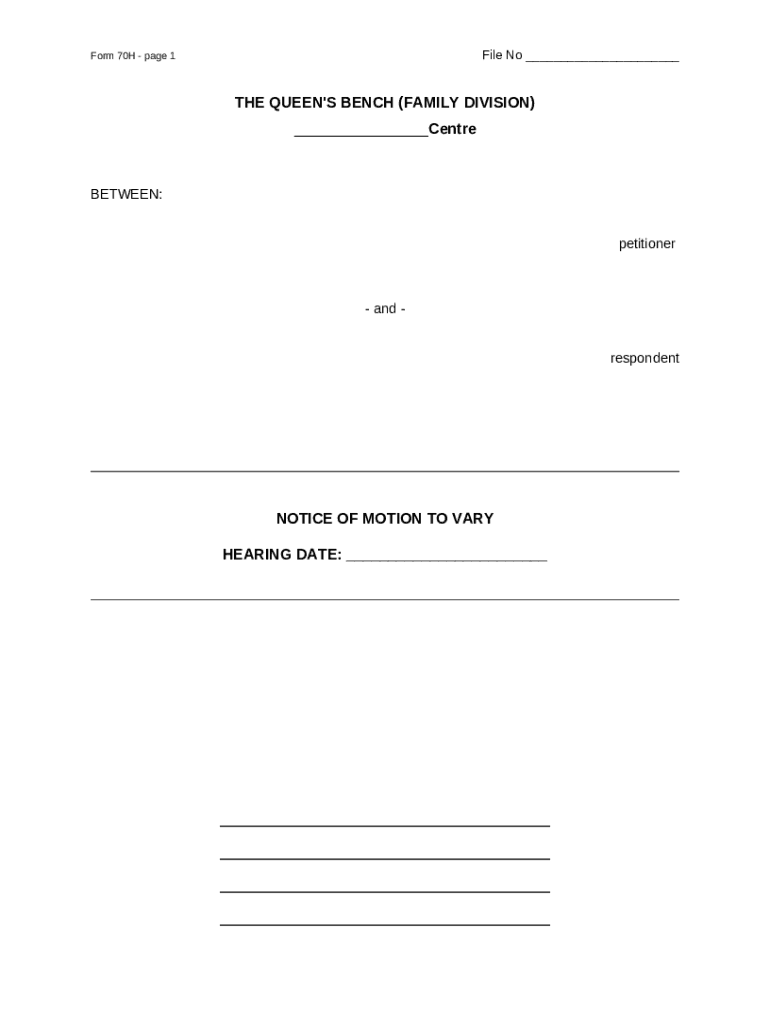 Form 70H - page 1

File No ____________________

THE QUEEN'S BENCH (FAMILY DIVISION)

________________Centre

BETWEEN:

petitioner

- and -

respondent

NOTICE OF MOTION TO VARY

HEARING DATE: ________________________